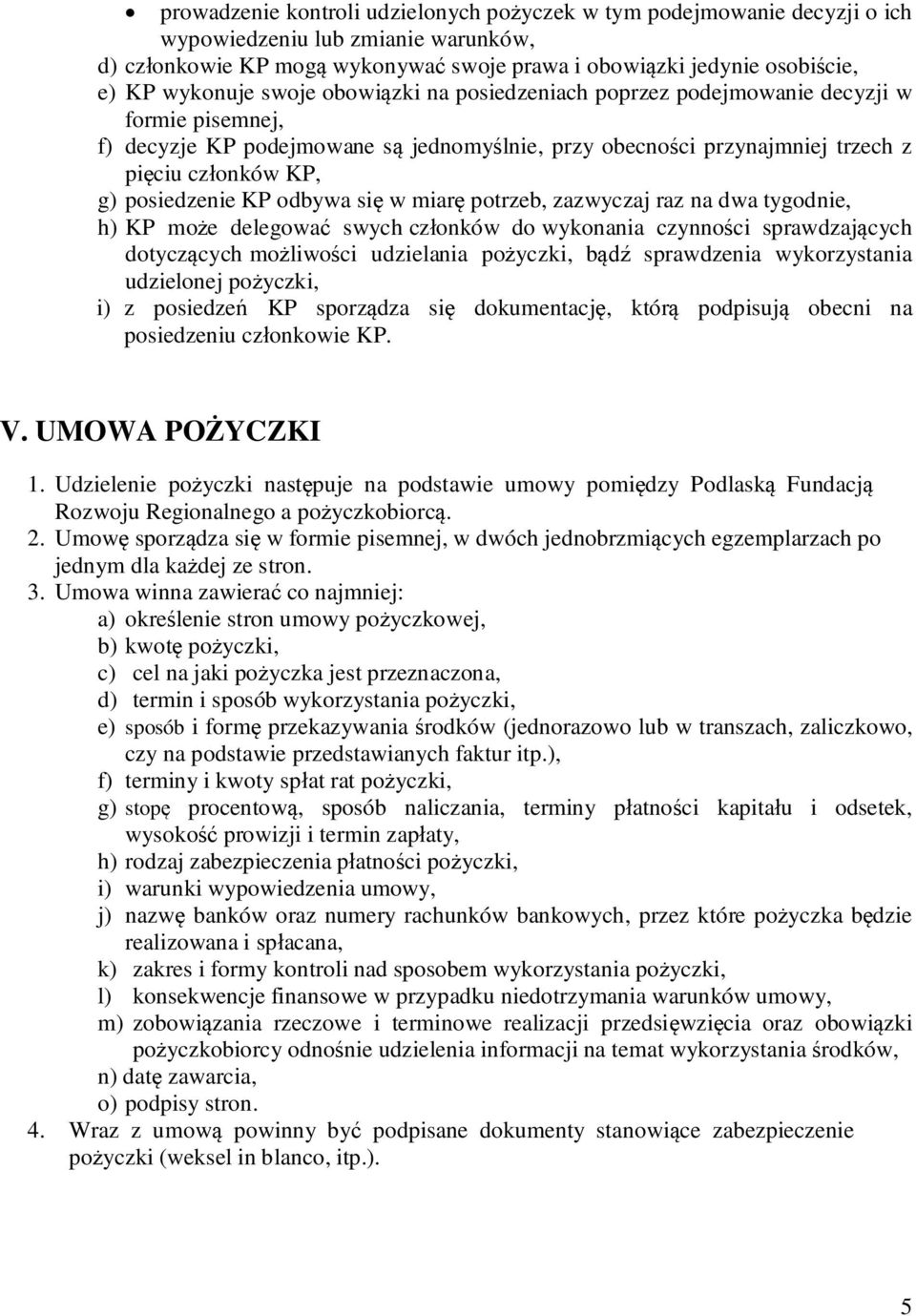 • prowadzenie kontroli udzielonych pożyczek w tym podejmowanie decyzji o ich wypowiedzeniu lub zmianie warunków,
d) członkowie KP mogą wykonywać swoje prawa i obowiązki jedynie osobiście,
e) KP wykonuje swoje obowiązki na posiedzeniach poprzez podejmowanie decyzji w formie pisemnej,
f) decyzje KP podejmowane są jednomyślnie, przy obecności przynajmniej trzech z pięciu członków KP,
g) posiedzenie KP odbywa się w miarę potrzeb, zazwyczaj raz na dwa tygodnie,
h) KP może delegować swych członków do wykonania czynności sprawdzających dotyczących możliwości udzielania pożyczki, bądź sprawdzenia wykorzystania udzielonej pożyczki,
i) z posiedzeń KP sporządza się dokumentację, którą podpisują obecni na posiedzeniu członkowie KP.

V. UMOWA POŻYCZKI

1. Udzielenie pożyczki następuje na podstawie umowy pomiędzy Podlaską Fundacją Rozwoju Regionalnego a pożyczkobiorcą.
2. Umowę sporządza się w formie pisemnej, w dwóch jednobrzmiących egzemplarzach po jednym dla każdej ze stron.
3. Umowa winna zawierać co najmniej:
a) określenie stron umowy pożyczkowej,
b) kwotę pożyczki,
c) cel na jaki pożyczka jest przeznaczona,
d) termin i sposób wykorzystania pożyczki,
e) sposób i formę przekazywania środków (jednorazowo lub w transzach, zaliczkowo, czy na podstawie przedstawianych faktur itp.),
f) terminy i kwoty spłat rat pożyczki,
g) stopę procentową, sposób naliczania, terminy płatności kapitału i odsetek, wysokość prowizji i termin zapłaty,
h) rodzaj zabezpieczenia płatności pożyczki,
i) warunki wypowiedzenia umowy,
j) nazwę banków oraz numery rachunków bankowych, przez które pożyczka będzie realizowana i spłacana,
k) zakres i formy kontroli nad sposobem wykorzystania pożyczki,
l) konsekwencje finansowe w przypadku niedotrzymania warunków umowy,
m) zobowiązania rzeczowe i terminowe realizacji przedsięwzięcia oraz obowiązki pożyczkobiorcy odnośnie udzielenia informacji na temat wykorzystania środków,
n) datę zawarcia,
o) podpisy stron.
4. Wraz z umową powinny być podpisane dokumenty stanowiące zabezpieczenie pożyczki (weksel in blanco, itp.).

5